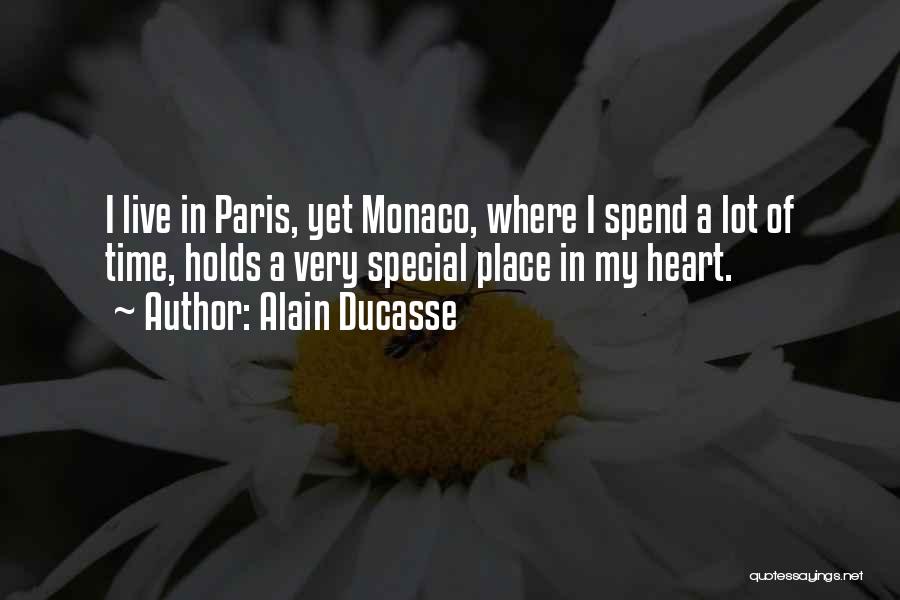 I live in Paris, yet Monaco, where I spend a lot of time, holds a very special place in my heart.
~ Author: Alain Ducasse

quotessayings.net